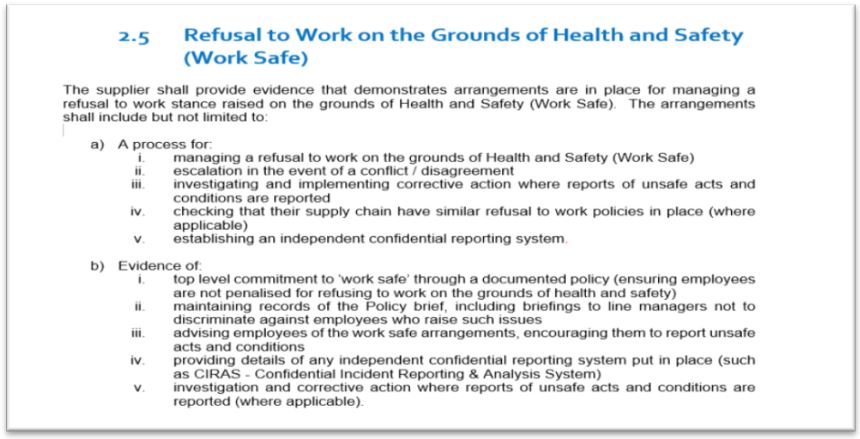 2.5 Refusal to Work on the Grounds of Health and Safety (Work Safe)

The supplier shall provide evidence that demonstrates arrangements are in place for managing a refusal to work stance raised on the grounds of Health and Safety (Work Safe). The arrangements shall include but not limited to:

a) A process for:
i. managing a refusal to work on the grounds of Health and Safety (Work Safe)
ii. escalation in the event of a conflict / disagreement
iii. investigating and implementing corrective action where reports of unsafe acts and conditions are reported
iv. checking that their supply chain have similar refusal to work policies in place (where applicable)
v. establishing an independent confidential reporting system.

b) Evidence of:
i. top level commitment to 'work safe' through a documented policy (ensuring employees are not penalised for refusing to work on the grounds of health and safety)
ii. maintaining records of the Policy brief, including briefings to line managers not to discriminate against employees who raise such issues
iii. advising employees of the work safe arrangements, encouraging them to report unsafe acts and conditions
iv. providing details of any independent confidential reporting system put in place (such as CIRAS - Confidential Incident Reporting & Analysis System)
v. investigation and corrective action where reports of unsafe acts and conditions are reported (where applicable).